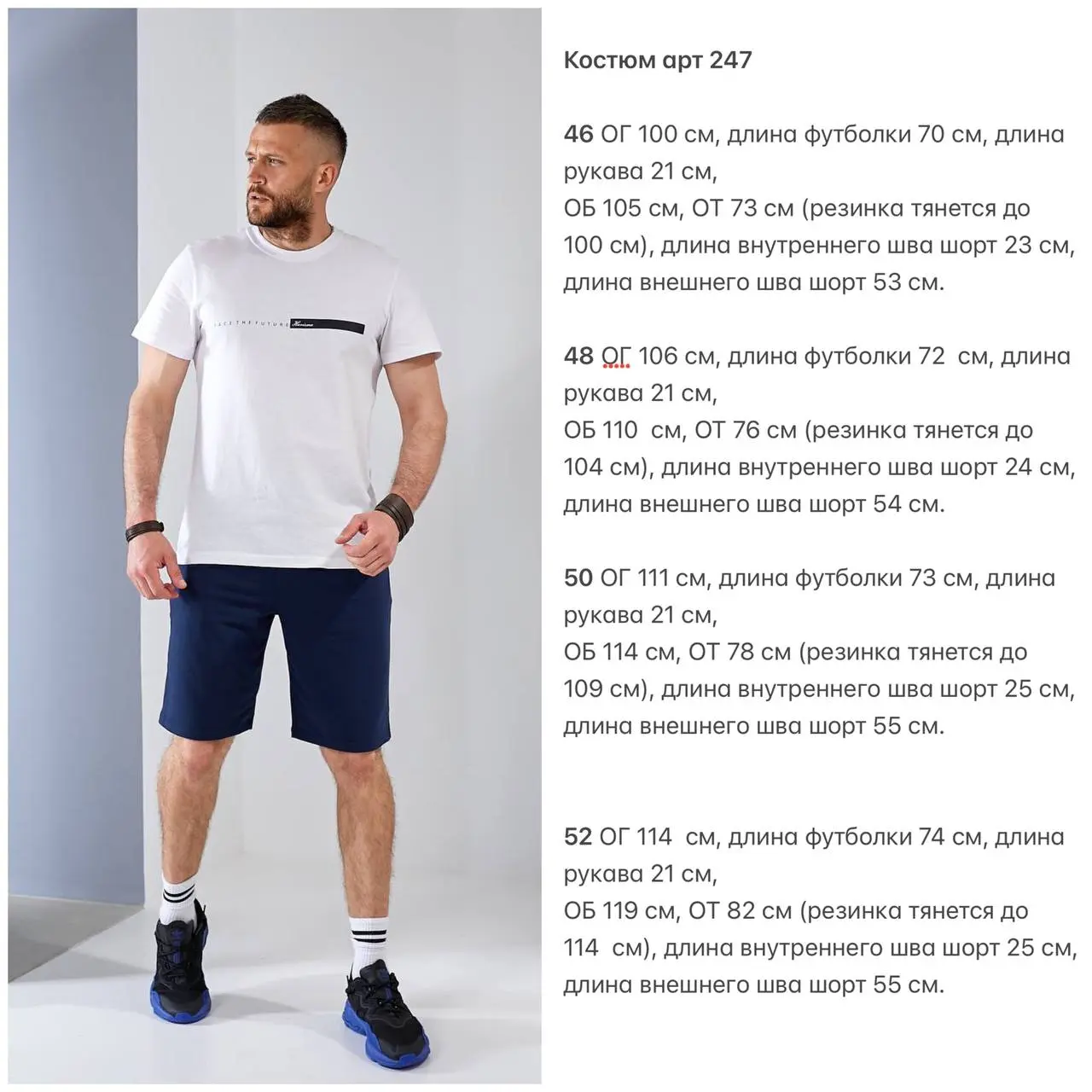 Костюм арт 247

46 ОГ 100 см, длина футболки 70 см, длина рукава 21 см, ОБ 105 см, ОТ 73 см (резинка тянется до 100 см), длина внутреннего шва шорт 23 см, длина внешнего шва шорт 53 см.

48 ОГ 106 см, длина футболки 72 см, длина рукава 21 см, ОБ 110 см, ОТ 76 см (резинка тянется до 104 см), длина внутреннего шва шорт 24 см, длина внешнего шва шорт 54 см.

50 ОГ 111 см, длина футболки 73 см, длина рукава 21 см, ОБ 114 см, ОТ 78 см (резинка тянется до 109 см), длина внутреннего шва шорт 25 см, длина внешнего шва шорт 55 см.

52 ОГ 114 см, длина футболки 74 см, длина рукава 21 см, ОБ 119 см, ОТ 82 см (резинка тянется до 114 см), длина внутреннего шва шорт 25 см, длина внешнего шва шорт 55 см.